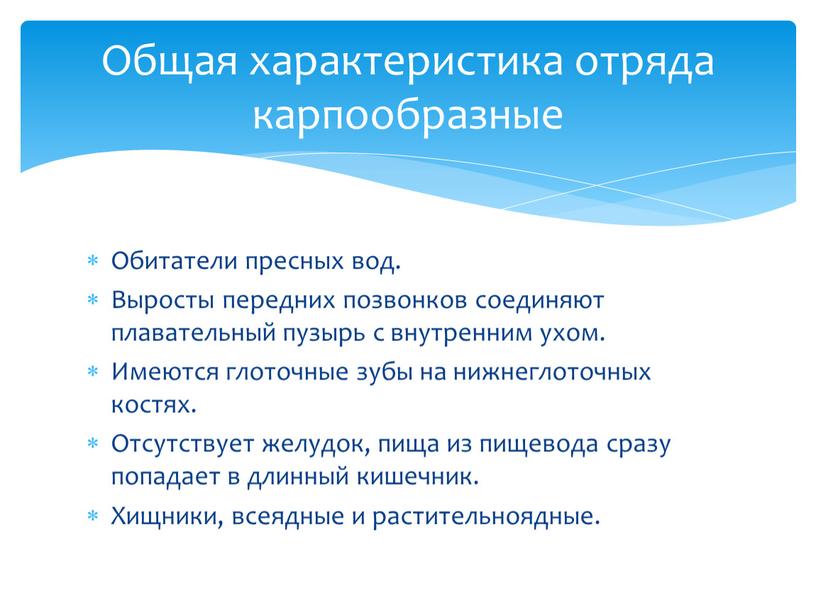 Общая характеристика отряда карпообразные

* Обитатели пресных вод.
* Выросты передних позвонков соединяют плавательный пузырь с внутренним ухом.
* Имеются глоточные зубы на нижнеглоточных костях.
* Отсутствует желудок, пища из пищевода сразу попадает в длинный кишечник.
* Хищники, всеядные и растительноядные.